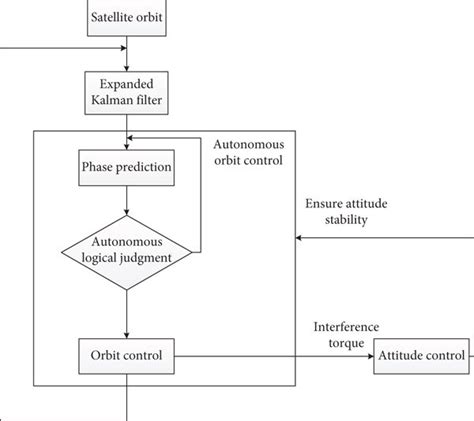 Satellite orbit

Expanded Kalman filter

Autonomous orbit control

Phase prediction

Autonomous logical judgment

Ensure attitude stability

Orbit control

Interference torque

Attitude control